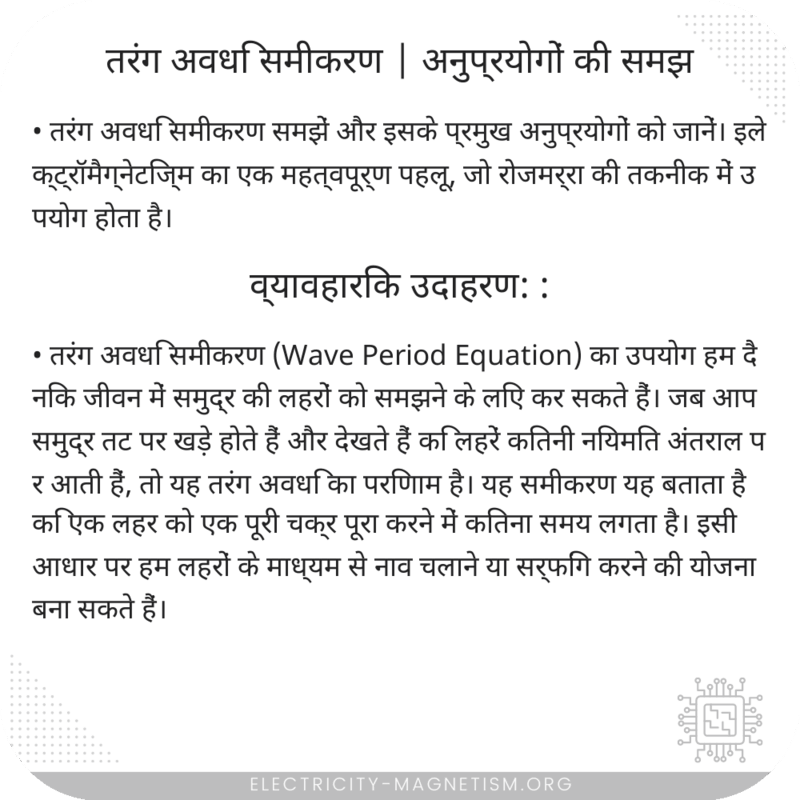 तरंग अवधि समीकरण | अनुप्रयोगों की समझ

• तरंग अवधि समीकरण समझें और इसके प्रमुख अनुप्रयोगों को जानें। इलेक्ट्रॉमैग्नेटिज्म का एक महत्वपूर्ण पहलू, जो रोजमर्रा की तकनीक में उपयोग होता है।

व्यावहारिक उदाहरण: :

• तरंग अवधि समीकरण (Wave Period Equation) का उपयोग हम दैनिक जीवन में समुद्र की लहरों को समझने के लिए कर सकते हैं। जब आप समुद्र तट पर खड़े होते हैं और देखते हैं कि लहरें कितनी नियमित अंतराल पर आती हैं, तो यह तरंग अवधि का परिणाम है। यह समीकरण यह बताता है कि एक लहर को एक पूरी चक्र पूरा करने में कितना समय लगता है। इसी आधार पर हम लहरों के माध्यम से नाव चलाने या सर्फिंग करने की योजना बना सकते हैं।

ELECTRICITY-MAGNETISM.ORG